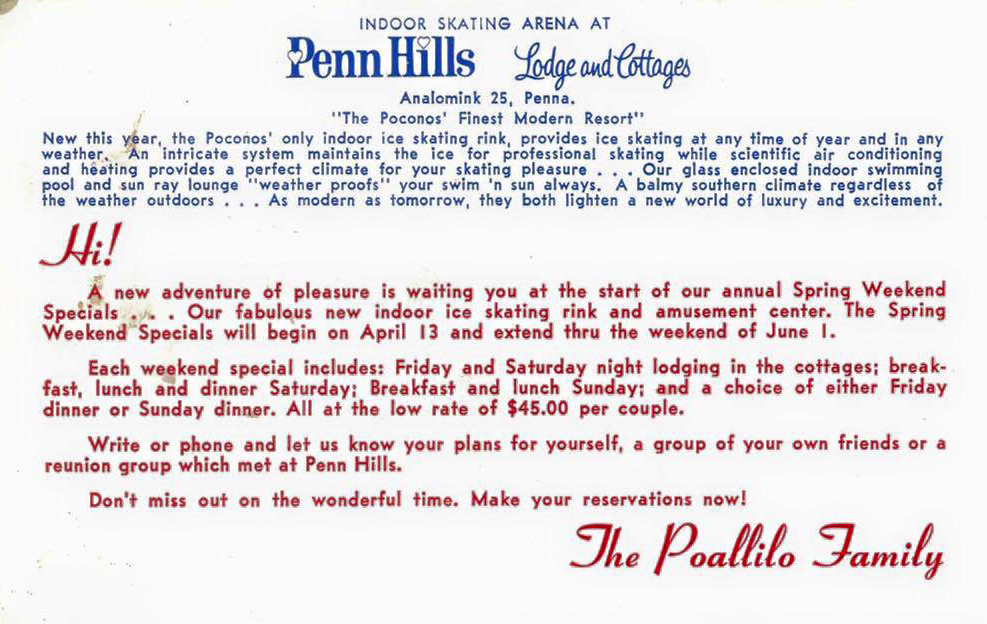 INDOOR SKATING ARENA AT

Penn Hills Lodge and Cottages

Analomink 25, Penna.

"The Poconos' Finest Modern Resort"

New this year, the Poconos' only indoor ice skating rink, provides ice skating at any time of year and in any weather. An intricate system maintains the ice for professional skating while scientific air conditioning and heating provides a perfect climate for your skating pleasure . . . Our glass enclosed indoor swimming pool and sun ray lounge "weather proofs" your swim 'n sun always. A balmy southern climate regardless of the weather outdoors . . . As modern as tomorrow, they both lighten a new world of luxury and excitement.

Hi!

A new adventure of pleasure is waiting you at the start of our annual Spring Weekend Specials . . . Our fabulous new indoor ice skating rink and amusement center. The Spring Weekend Specials will begin on April 13 and extend thru the weekend of June 1.

Each weekend special includes: Friday and Saturday night lodging in the cottages; breakfast, lunch and dinner Saturday; Breakfast and lunch Sunday; and a choice of either Friday dinner or Sunday dinner. All at the low rate of $45.00 per couple.

Write or phone and let us know your plans for yourself, a group of your own friends or a reunion group which met at Penn Hills.

Don't miss out on the wonderful time. Make your reservations now!

The Poallilo Family